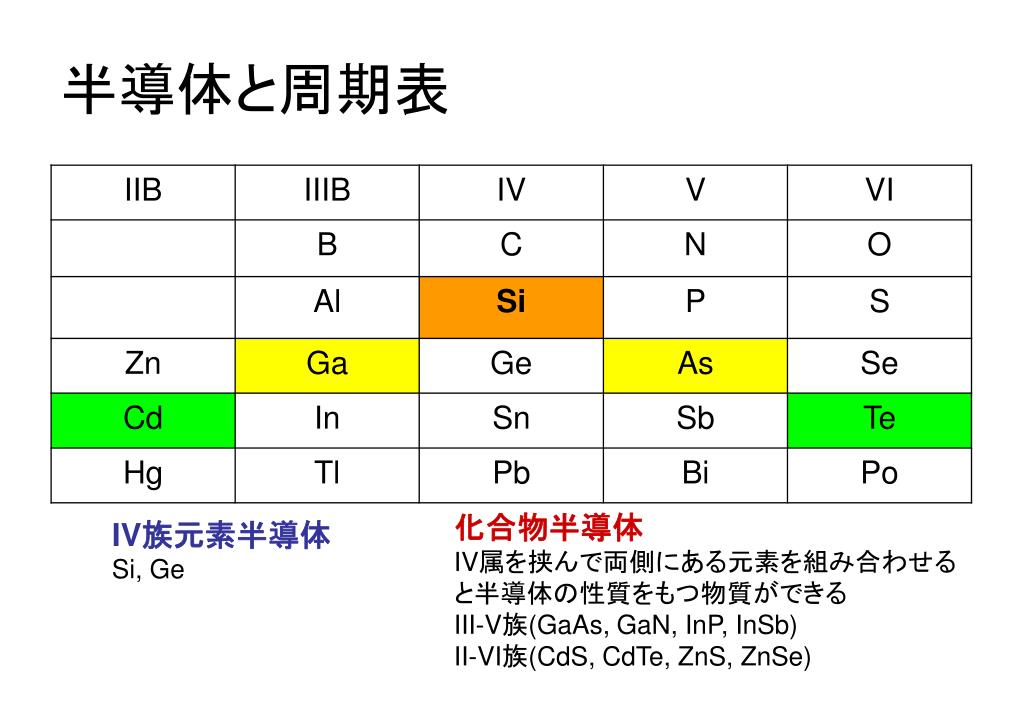 半導体と周期表

| IIB | IIIB | IV | V | VI |
|---|---|---|---|---|
| | B | C | N | O |
| | Al | Si | P | S |
| Zn | Ga | Ge | As | Se |
| Cd | In | Sn | Sb | Te |
| Hg | Tl | Pb | Bi | Po |

IV族元素半導体
Si, Ge

化合物半導体
IV属を挟んで両側にある元素を組み合わせると半導体の性質をもつ物質ができる
III-V族(GaAs, GaN, InP, InSb)
II-VI族(CdS, CdTe, ZnS, ZnSe)